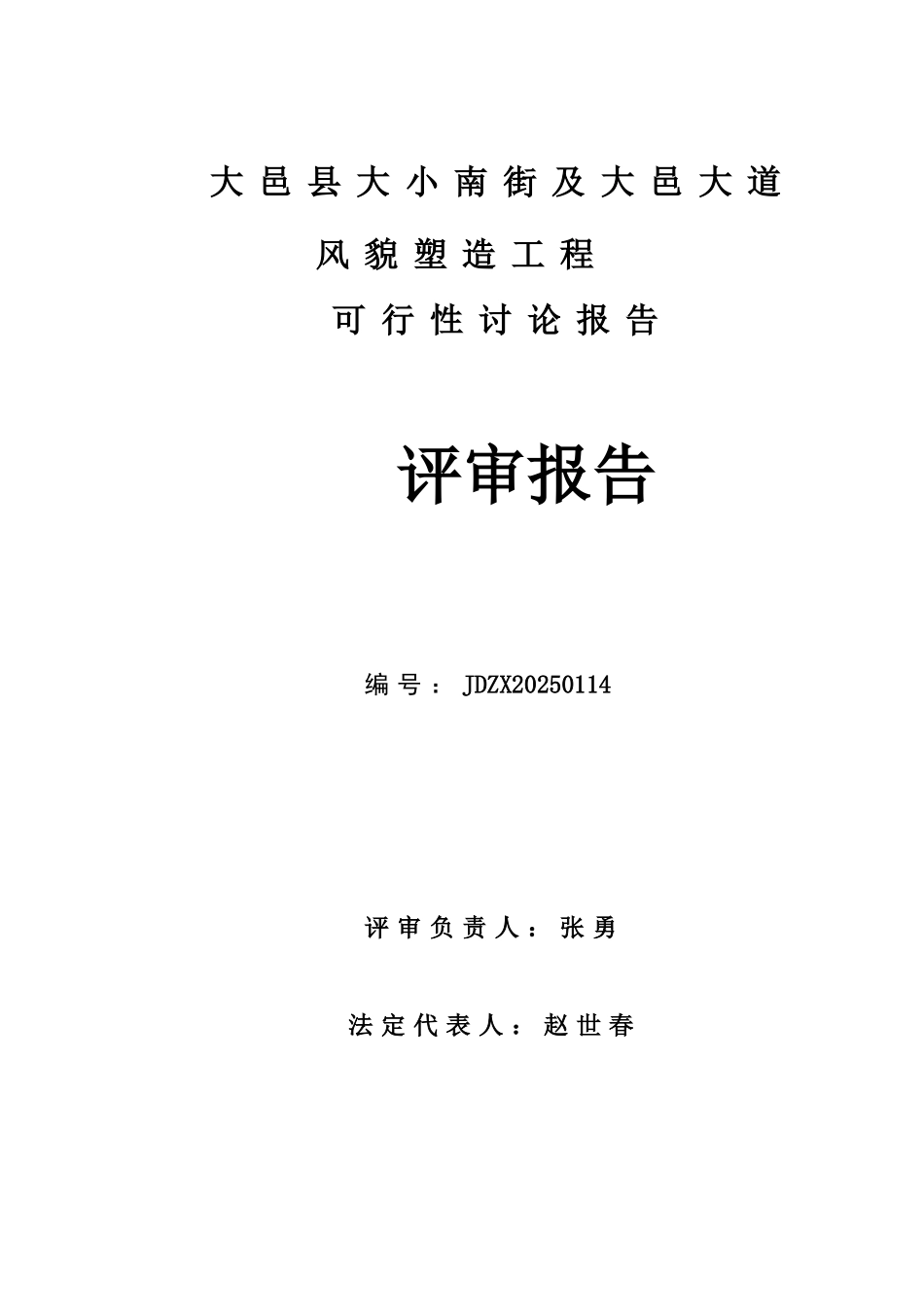 大邑县大小南街及大邑大道
风貌塑造工程
可行性讨论报告

评审报告

编号：JDZX20250114

评审负责人：张勇

法定代表人：赵世春